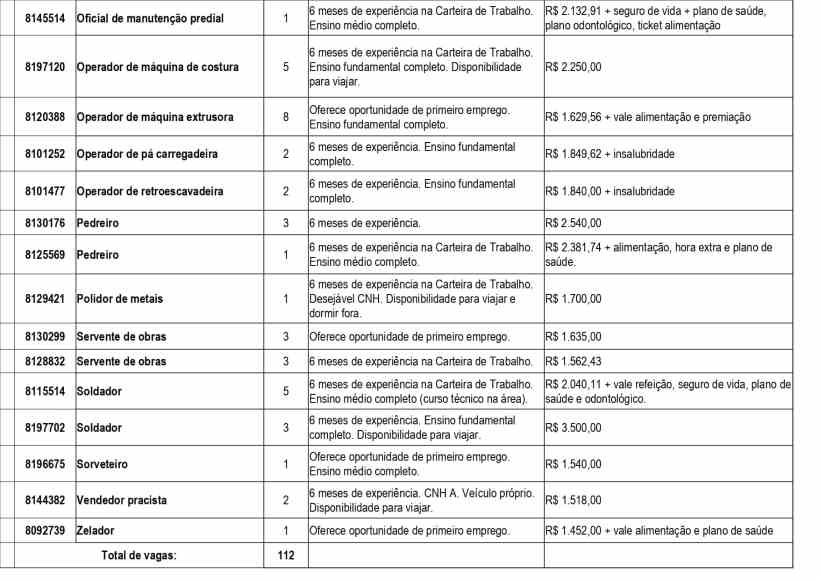 | 8145514 | Oficial de manutenção predial | 1 | 6 meses de experiência na Carteira de Trabalho. Ensino médio completo. | R$ 2.132,91 + seguro de vida + plano de saúde, plano odontológico, ticket alimentação |
|---|---|---|---|---|
| 8197120 | Operador de máquina de costura | 5 | 6 meses de experiência na Carteira de Trabalho. Ensino fundamental completo. Disponibilidade para viajar. | R$ 2.250,00 |
| 8120388 | Operador de máquina extrusora | 8 | Oferece oportunidade de primeiro emprego. Ensino fundamental completo. | R$ 1.629,56 + vale alimentação e premiação |
| 8101252 | Operador de pá carregadeira | 2 | 6 meses de experiência. Ensino fundamental completo. | R$ 1.849,62 + insalubridade |
| 8101477 | Operador de retroescavadeira | 2 | 6 meses de experiência. Ensino fundamental completo. | R$ 1.840,00 + insalubridade |
| 8130176 | Pedreiro | 3 | 6 meses de experiência. | R$ 2.540,00 |
| 8125569 | Pedreiro | 1 | 6 meses de experiência na Carteira de Trabalho. Ensino médio completo. | R$ 2.381,74 + alimentação, hora extra e plano de saúde. |
| 8129421 | Polidor de metais | 1 | 6 meses de experiência na Carteira de Trabalho. Desejável CNH. Disponibilidade para viajar e dormir fora. | R$ 1.700,00 |
| 8130299 | Servente de obras | 3 | Oferece oportunidade de primeiro emprego. | R$ 1.635,00 |
| 8128832 | Servente de obras | 3 | 6 meses de experiência na Carteira de Trabalho. | R$ 1.562,43 |
| 8115514 | Soldador | 5 | 6 meses de experiência na Carteira de Trabalho. Ensino médio completo (curso técnico na área). | R$ 2.040,11 + vale refeição, seguro de vida, plano de saúde e odontológico. |
| 8197702 | Soldador | 3 | 6 meses de experiência. Ensino fundamental completo. Disponibilidade para viajar. | R$ 3.500,00 |
| 8196675 | Sorveteiro | 1 | Oferece oportunidade de primeiro emprego. Ensino médio completo. | R$ 1.540,00 |
| 8144382 | Vendedor pracista | 2 | 6 meses de experiência. CNH A. Veículo próprio. Disponibilidade para viajar. | R$ 1.518,00 |
| 8092739 | Zelador | 1 | Oferece oportunidade de primeiro emprego. | R$ 1.452,00 + vale alimentação e plano de saúde |
| Total de vagas: | | 112 | | |